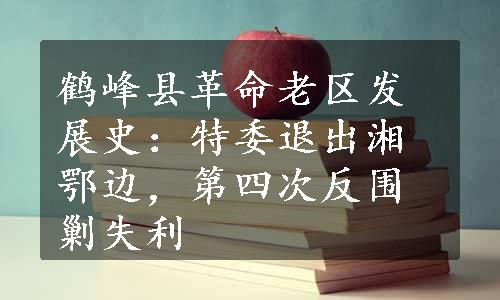 鹤峰县革命老区发展史：特委退出湘鄂边，第四次反围剿失利